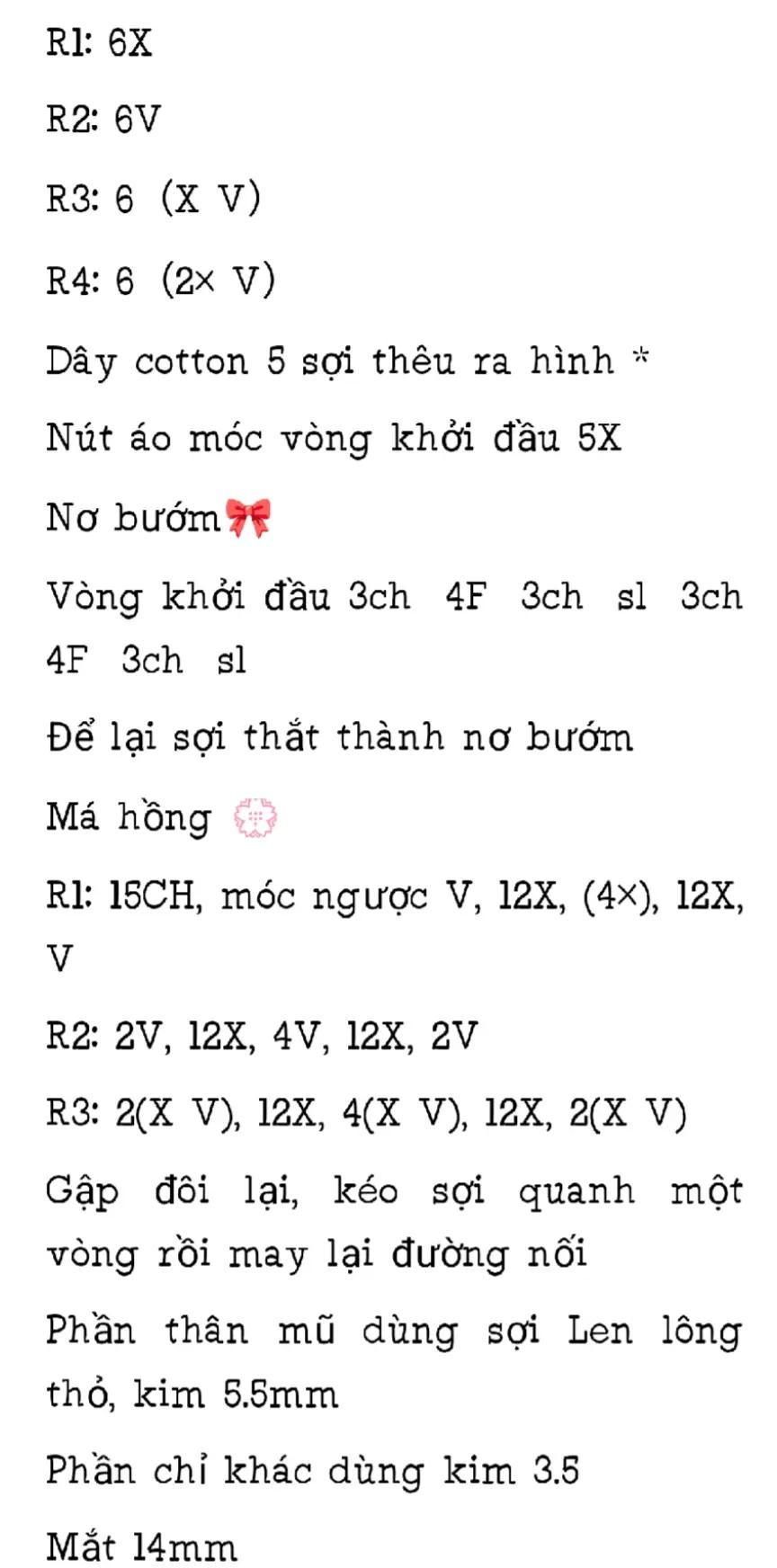 R1: 6X

R2: 6V

R3: 6 (X V)

R4: 6 (2× V)

Dây cotton 5 sợi thêu ra hình *

Nút áo móc vòng khởi đầu 5X

Nơ bướm🎀

Vòng khởi đầu 3ch 4F 3ch sl 3ch 4F 3ch sl

Để lại sợi thắt thành nơ bướm

Má hồng 💮

R1: 15CH, móc ngược V, 12X, (4×), 12X, V

R2: 2V, 12X, 4V, 12X, 2V

R3: 2(X V), 12X, 4(X V), 12X, 2(X V)

Gập đôi lại, kéo sợi quanh một vòng rồi may lại đường nối

Phần thân mũ dùng sợi Len lông thỏ, kim 5.5mm

Phần chỉ khác dùng kim 3.5

Mắt 14mm